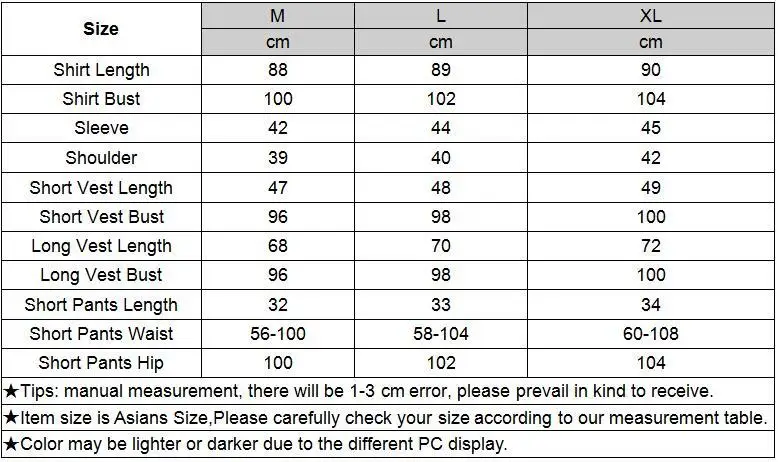 | Size | M | L | XL |
|---|---|---|---|
| | cm | cm | cm |
| Shirt Length | 88 | 89 | 90 |
| Shirt Bust | 100 | 102 | 104 |
| Sleeve | 42 | 44 | 45 |
| Shoulder | 39 | 40 | 42 |
| Short Vest Length | 47 | 48 | 49 |
| Short Vest Bust | 96 | 98 | 100 |
| Long Vest Length | 68 | 70 | 72 |
| Long Vest Bust | 96 | 98 | 100 |
| Short Pants Length | 32 | 33 | 34 |
| Short Pants Waist | 56-100 | 58-104 | 60-108 |
| Short Pants Hip | 100 | 102 | 104 |

★Tips: manual measurement, there will be 1-3 cm error, please prevail in kind to receive.

★Item size is Asians Size,Please carefully check your size according to our measurement table.

★Color may be lighter or darker due to the different PC display.